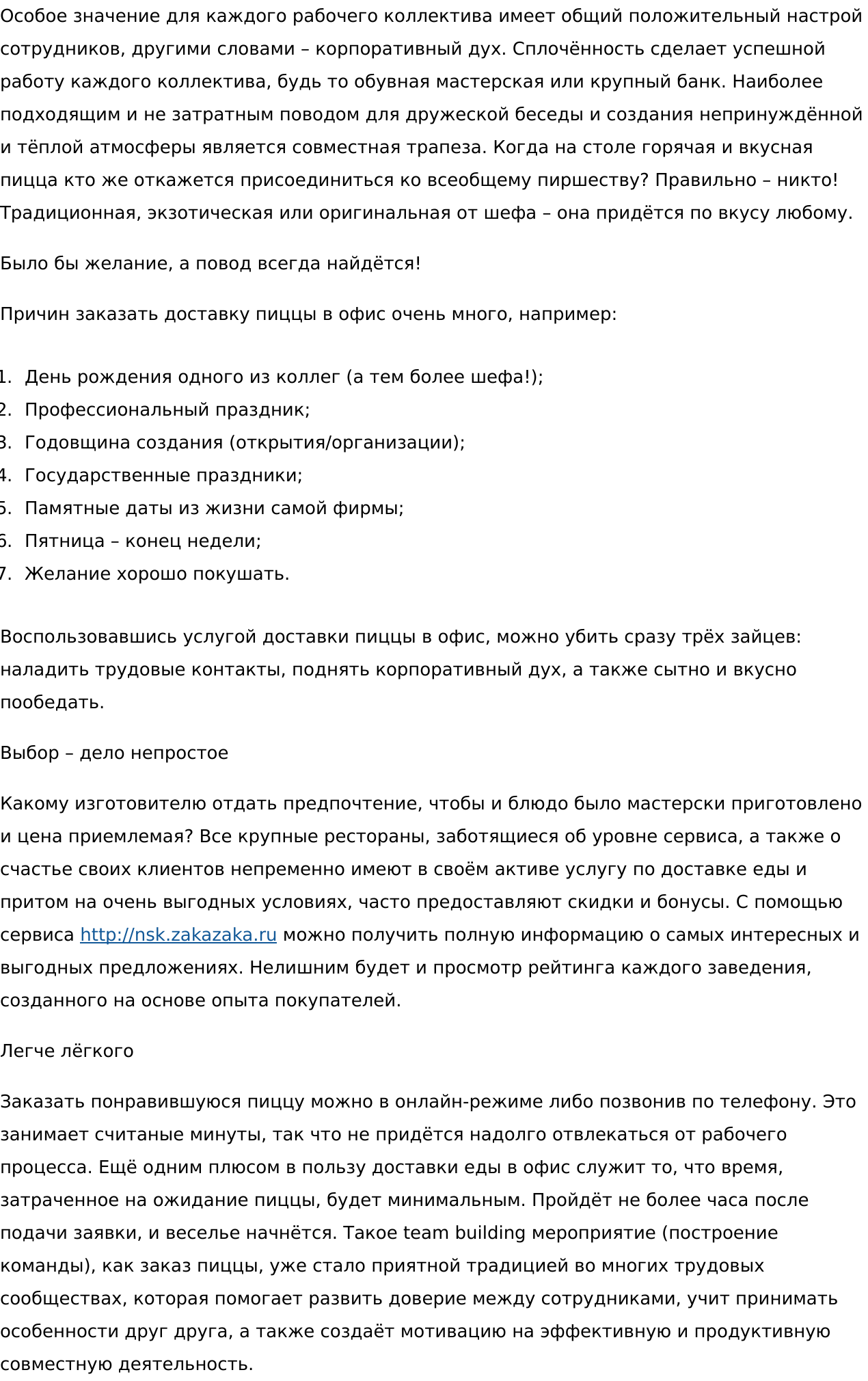 Особое значение для каждого рабочего коллектива имеет общий положительный настрой сотрудников, другими словами – корпоративный дух. Сплочённость сделает успешной работу каждого коллектива, будь то обувная мастерская или крупный банк. Наиболее подходящим и не затратным поводом для дружеской беседы и создания непринуждённой и тёплой атмосферы является совместная трапеза. Когда на столе горячая и вкусная пицца кто же откажется присоединиться ко всеобщему пиршеству? Правильно – никто! Традиционная, экзотическая или оригинальная от шефа – она придётся по вкусу любому.

Было бы желание, а повод всегда найдётся!

Причин заказать доставку пиццы в офис очень много, например:

1. День рождения одного из коллег (а тем более шефа!);
2. Профессиональный праздник;
3. Годовщина создания (открытия/организации);
4. Государственные праздники;
5. Памятные даты из жизни самой фирмы;
6. Пятница – конец недели;
7. Желание хорошо покушать.

Воспользовавшись услугой доставки пиццы в офис, можно убить сразу трёх зайцев: наладить трудовые контакты, поднять корпоративный дух, а также сытно и вкусно пообедать.

Выбор – дело непростое

Какому изготовителю отдать предпочтение, чтобы и блюдо было мастерски приготовлено и цена приемлемая? Все крупные рестораны, заботящиеся об уровне сервиса, а также о счастье своих клиентов непременно имеют в своём активе услугу по доставке еды и притом на очень выгодных условиях, часто предоставляют скидки и бонусы. С помощью сервиса http://nsk.zakazaka.ru можно получить полную информацию о самых интересных и выгодных предложениях. Нелишним будет и просмотр рейтинга каждого заведения, созданного на основе опыта покупателей.

Легче лёгкого

Заказать понравившуюся пиццу можно в онлайн-режиме либо позвонив по телефону. Это занимает считаные минуты, так что не придётся надолго отвлекаться от рабочего процесса. Ещё одним плюсом в пользу доставки еды в офис служит то, что время, затраченное на ожидание пиццы, будет минимальным. Пройдёт не более часа после подачи заявки, и веселье начнётся. Такое team building мероприятие (построение команды), как заказ пиццы, уже стало приятной традицией во многих трудовых сообществах, которая помогает развить доверие между сотрудниками, учит принимать особенности друг друга, а также создаёт мотивацию на эффективную и продуктивную совместную деятельность.